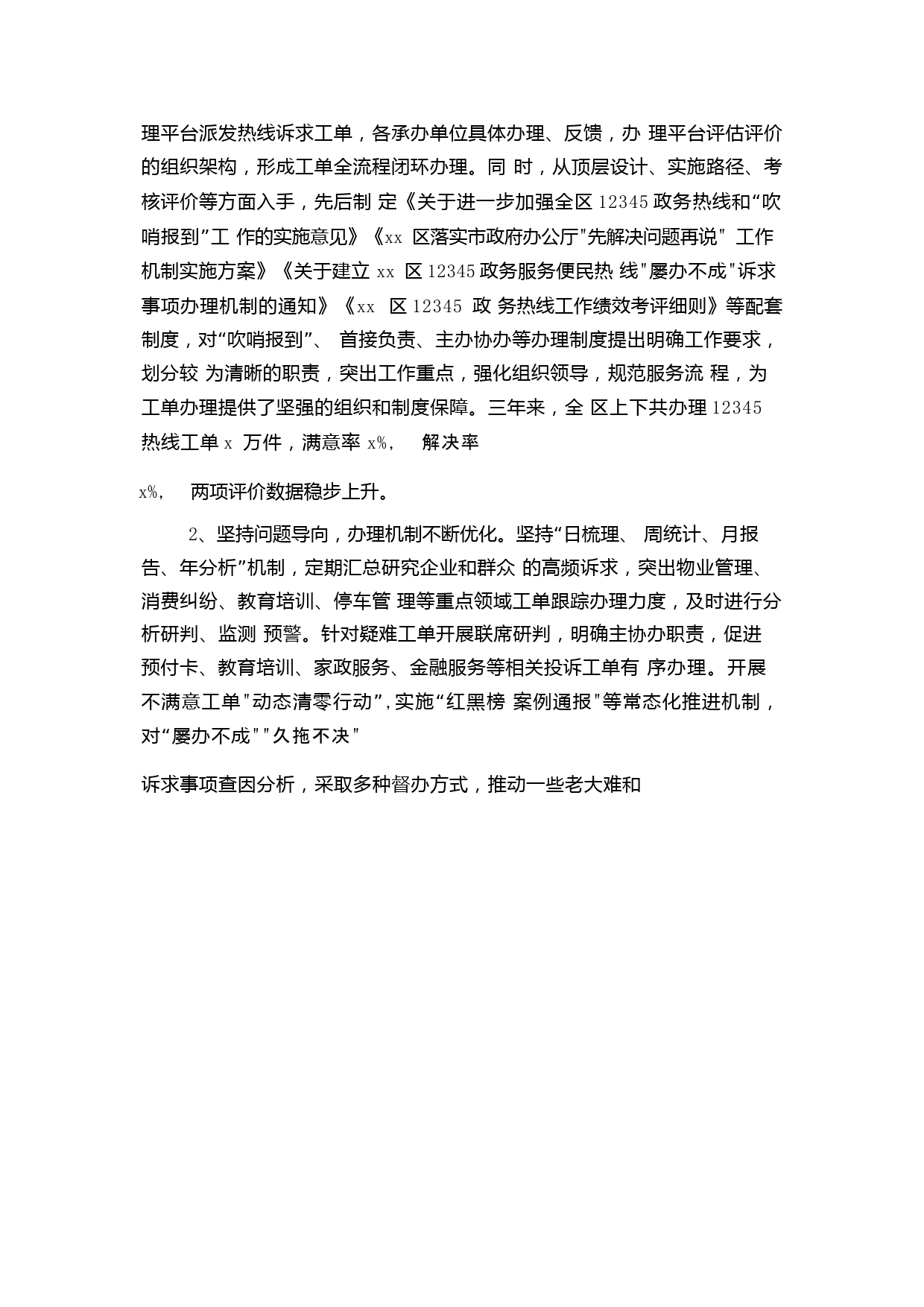 理平台派发热线诉求工单，各承办单位具体办理、反馈，办 理平台评估评价的组织架构，形成工单全流程闭环办理。同 时，从顶层设计、实施路径、考核评价等方面入手，先后制 定《关于进一步加强全区 12345 政务热线和“吹哨报到”工 作的实施意见》《xx 区落实市政府办公厅"先解决问题再说" 工作机制实施方案》《关于建立 xx 区 12345 政务服务便民热 线"屡办不成"诉求事项办理机制的通知》《xx 区 12345 政 务热线工作绩效考评细则》等配套制度，对“吹哨报到”、 首接负责、主办协办等办理制度提出明确工作要求，划分较 为清晰的职责，突出工作重点，强化组织领导，规范服务流 程，为工单办理提供了坚强的组织和制度保障。三年来，全 区上下共办理 12345 热线工单 x 万件，满意率 x%， 解决率

x%， 两项评价数据稳步上升。

2、坚持问题导向，办理机制不断优化。坚持“日梳理、 周统计、月报告、年分析”机制，定期汇总研究企业和群众 的高频诉求，突出物业管理、消费纠纷、教育培训、停车管 理等重点领域工单跟踪办理力度，及时进行分析研判、监测 预警。针对疑难工单开展联席研判，明确主协办职责，促进预付卡、教育培训、家政服务、金融服务等相关投诉工单有 序办理。开展不满意工单"动态清零行动"，实施“红黑榜 案例通报"等常态化推进机制，对“屡办不成""久拖不决"

诉求事项查因分析，采取多种督办方式，推动一些老大难和